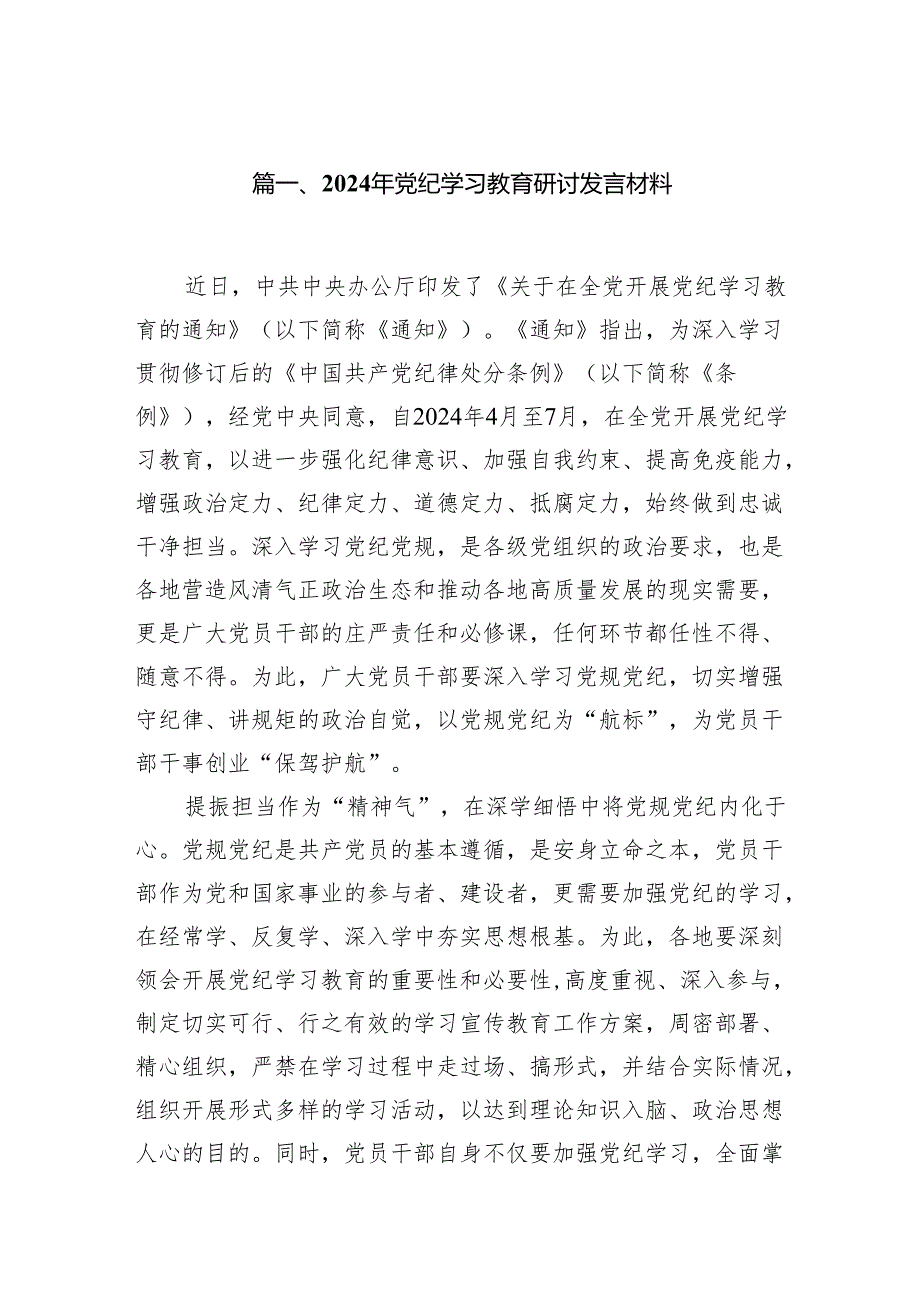 篇一、2024年党纪学习教育研讨发言材料

近日，中共中央办公厅印发了《关于在全党开展党纪学习教育的通知》（以下简称《通知》）。《通知》指出，为深入学习贯彻修订后的《中国共产党纪律处分条例》（以下简称《条例》），经党中央同意，自2024年4月至7月，在全党开展党纪学习教育，以进一步强化纪律意识、加强自我约束、提高免疫能力，增强政治定力、纪律定力、道德定力、抵腐定力，始终做到忠诚干净担当。深入学习党纪党规，是各级党组织的政治要求，也是各地营造风清气正政治生态和推动各地高质量发展的现实需要，更是广大党员干部的庄严责任和必修课，任何环节都任性不得、随意不得。为此，广大党员干部要深入学习党规党纪，切实增强守纪律、讲规矩的政治自觉，以党规党纪为“航标”，为党员干部干事创业“保驾护航”。

提振担当作为“精神气”，在深学细悟中将党规党纪内化于心。党规党纪是共产党员的基本遵循，是安身立命之本，党员干部作为党和国家事业的参与者、建设者，更需要加强党纪的学习，在经常学、反复学、深入学中夯实思想根基。为此，各地要深刻领会开展党纪学习教育的重要性和必要性，高度重视、深入参与，制定切实可行、行之有效的学习宣传教育工作方案，周密部署、精心组织，严禁在学习过程中走过场、搞形式，并结合实际情况，组织开展形式多样的学习活动，以达到理论知识入脑、政治思想人心的目的。同时，党员干部自身不仅要加强党纪学习，全面掌